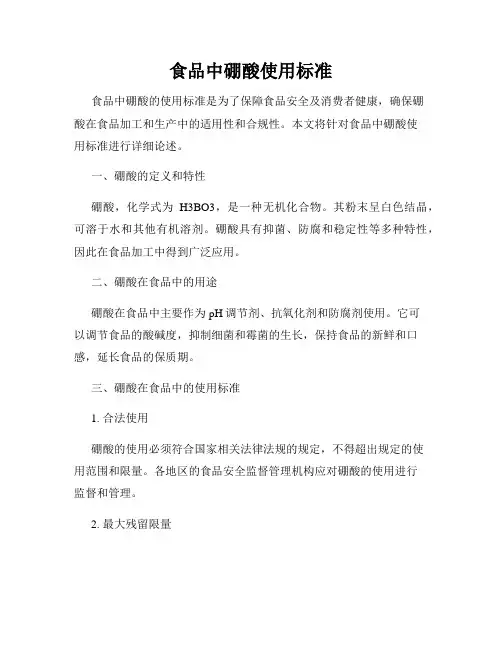 食品中硼酸使用标准

食品中硼酸的使用标准是为了保障食品安全及消费者健康，确保硼酸在食品加工和生产中的适用性和合规性。本文将针对食品中硼酸使用标准进行详细论述。

一、硼酸的定义和特性

硼酸，化学式为 H3BO3，是一种无机化合物。其粉末呈白色结晶，可溶于水和其他有机溶剂。硼酸具有抑菌、防腐和稳定性等多种特性，因此在食品加工中得到广泛应用。

二、硼酸在食品中的用途

硼酸在食品中主要作为 pH 调节剂、抗氧化剂和防腐剂使用。它可以调节食品的酸碱度，抑制细菌和霉菌的生长，保持食品的新鲜和口感，延长食品的保质期。

三、硼酸在食品中的使用标准

1. 合法使用

硼酸的使用必须符合国家相关法律法规的规定，不得超出规定的使用范围和限量。各地区的食品安全监督管理机构应对硼酸的使用进行监督和管理。

2. 最大残留限量